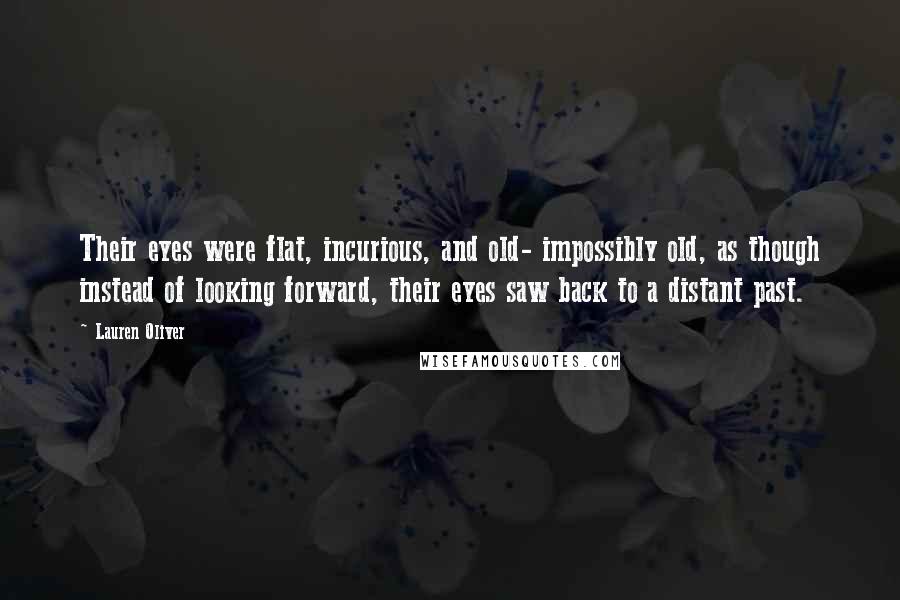 Their eyes were flat, incurious, and old- impossibly old, as though instead of looking forward, their eyes saw back to a distant past.

~ Lauren Oliver

WISEFAMOUSQUOTES.COM